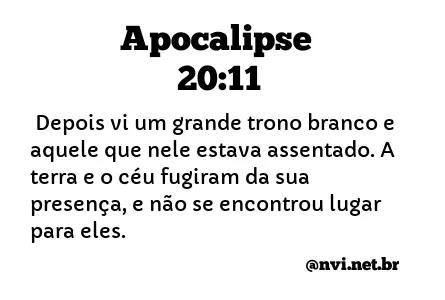 Apocalipse
20:11

Depois vi um grande trono branco e aquele que nele estava assentado. A terra e o céu fugiram da sua presença, e não se encontrou lugar para eles.

@nvi.net.br